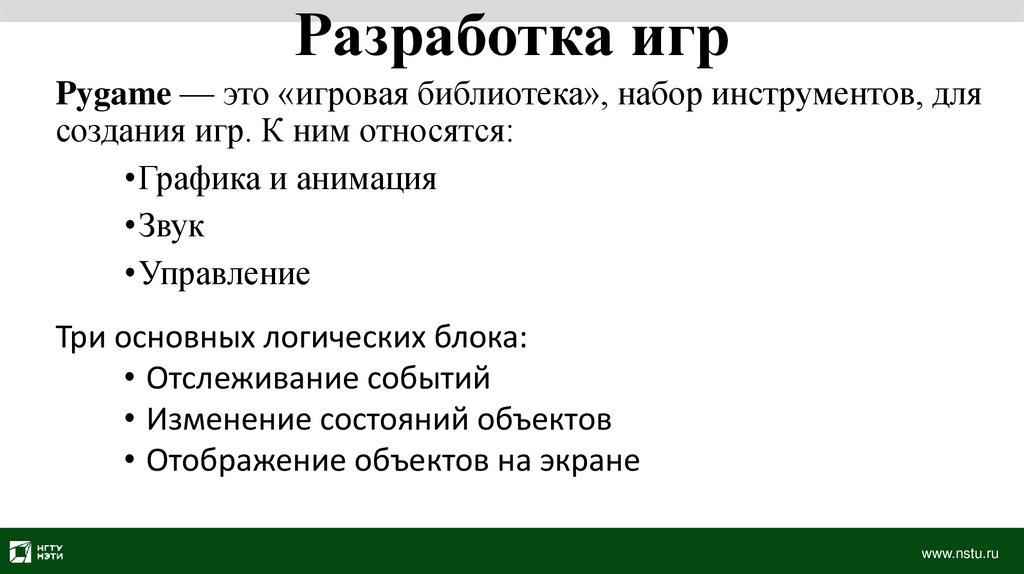 Разработка игр

Pygame — это «игровая библиотека», набор инструментов, для создания игр. К ним относятся:

• Графика и анимация
• Звук
• Управление

Три основных логических блока:

• Отслеживание событий
• Изменение состояний объектов
• Отображение объектов на экране

НГТУ НЭТИ

www.nstu.ru